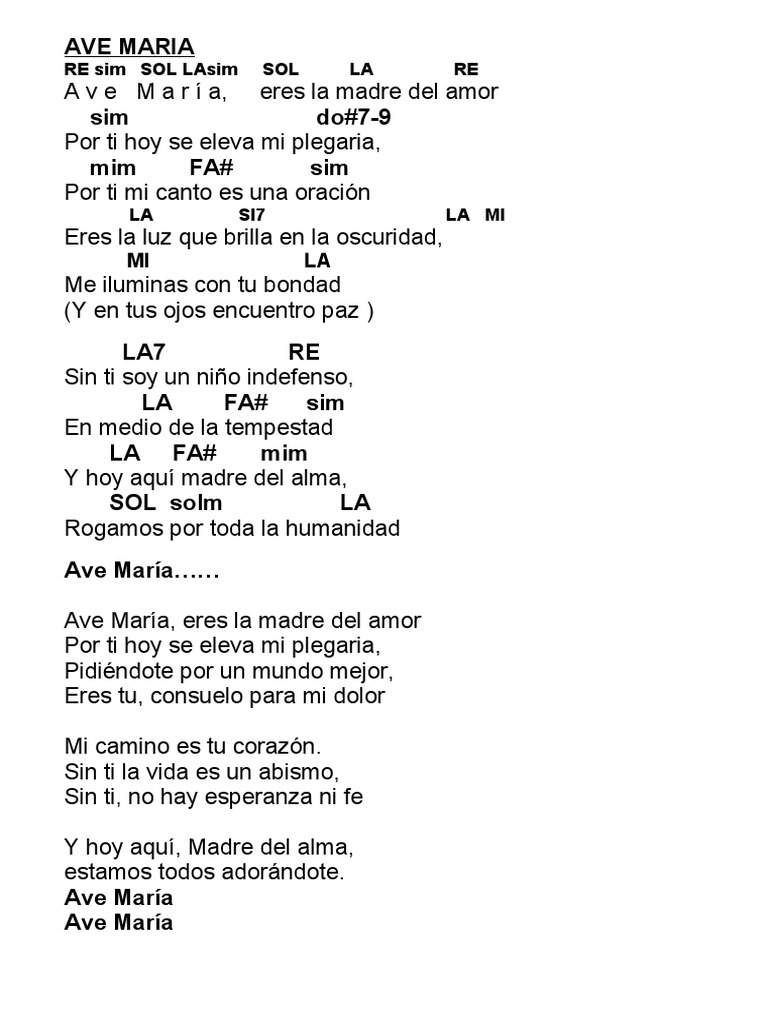 AVE MARIA
RE sim SOL LAsim SOL LA RE
A v e M a r í a, eres la madre del amor
sim do#7-9
Por ti hoy se eleva mi plegaria,
mim FA# sim
Por ti mi canto es una oración
LA SI7 LA MI
Eres la luz que brilla en la oscuridad,
MI LA
Me iluminas con tu bondad
(Y en tus ojos encuentro paz )

LA7 RE
Sin ti soy un niño indefenso,
LA FA# sim
En medio de la tempestad
LA FA# mim
Y hoy aquí madre del alma,
SOL solm LA
Rogamos por toda la humanidad

Ave María……

Ave María, eres la madre del amor
Por ti hoy se eleva mi plegaria,
Pidiéndote por un mundo mejor,
Eres tu, consuelo para mi dolor

Mi camino es tu corazón.
Sin ti la vida es un abismo,
Sin ti, no hay esperanza ni fe

Y hoy aquí, Madre del alma,
estamos todos adorándote.
Ave María
Ave María